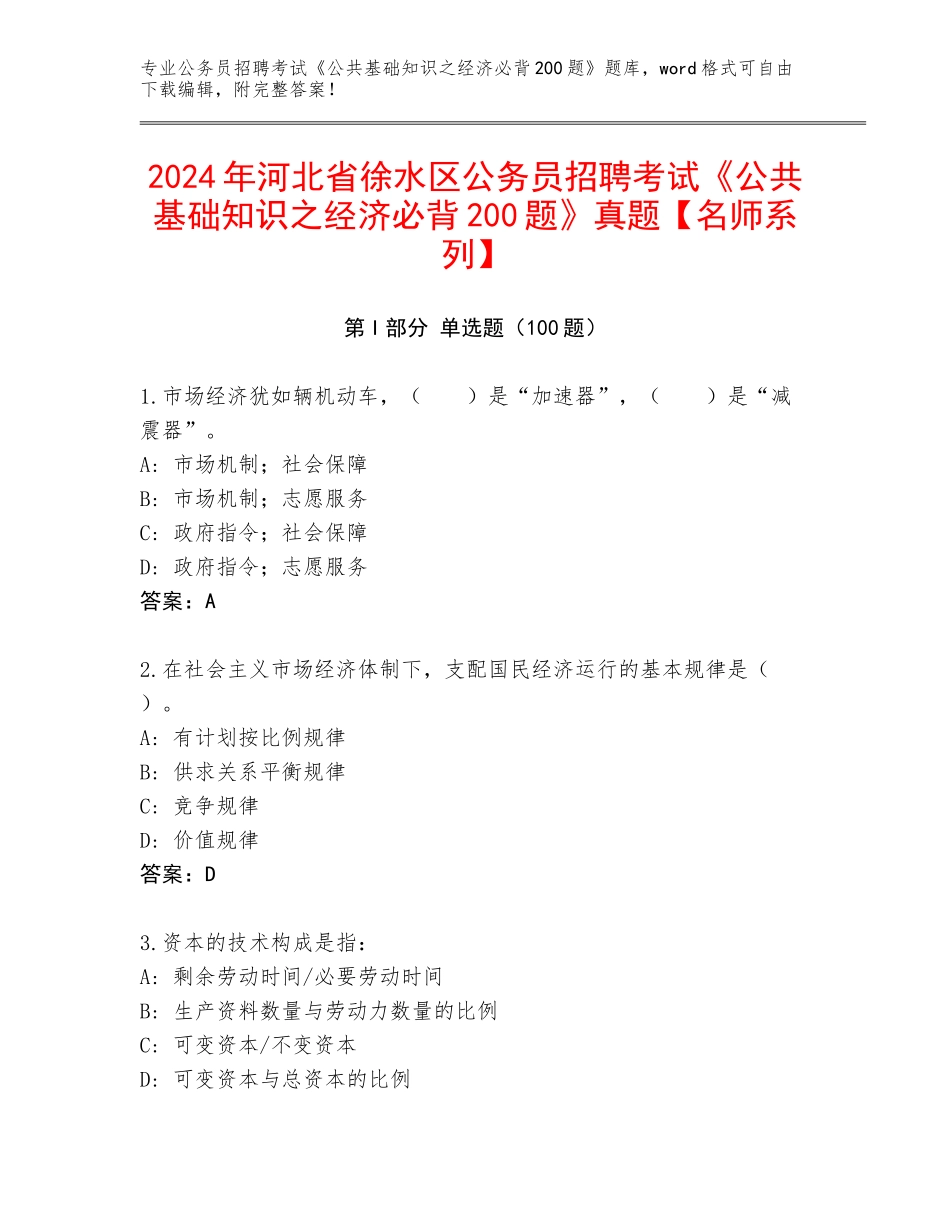 专业公务员招聘考试《公共基础知识之经济必背200题》题库，word格式可自由下载编辑，附完整答案！

2024年河北省徐水区公务员招聘考试《公共基础知识之经济必背200题》真题【名师系列】

第I部分 单选题（100题）

1.市场经济犹如辆机动车，（　　）是“加速器”，（　　）是“减震器”。
A：市场机制；社会保障
B：市场机制；志愿服务
C：政府指令；社会保障
D：政府指令；志愿服务
答案：A

2.在社会主义市场经济体制下，支配国民经济运行的基本规律是（　）。
A：有计划按比例规律
B：供求关系平衡规律
C：竞争规律
D：价值规律
答案：D

3.资本的技术构成是指：
A：剩余劳动时间/必要劳动时间
B：生产资料数量与劳动力数量的比例
C：可变资本/不变资本
D：可变资本与总资本的比例